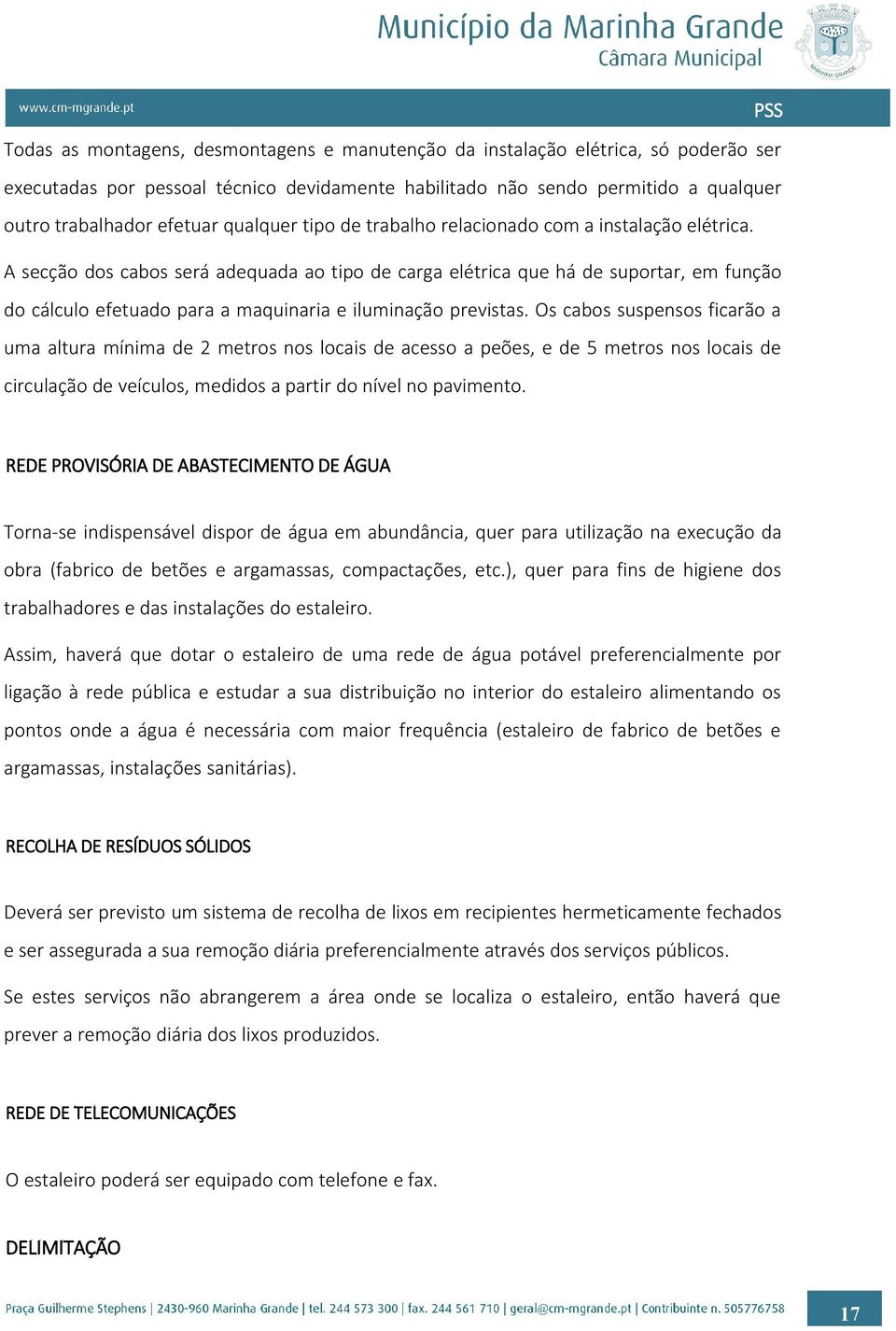 Município da Marinha Grande
Câmara Municipal

MARINHA GRANDE

www.cm-mgrande.pt

PSS

Todas as montagens, desmontagens e manutenção da instalação elétrica, só poderão ser executadas por pessoal técnico devidamente habilitado não sendo permitido a qualquer outro trabalhador efetuar qualquer tipo de trabalho relacionado com a instalação elétrica.

A secção dos cabos será adequada ao tipo de carga elétrica que há de suportar, em função do cálculo efetuado para a maquinaria e iluminação previstas. Os cabos suspensos ficarão a uma altura mínima de 2 metros nos locais de acesso a peões, e de 5 metros nos locais de circulação de veículos, medidos a partir do nível no pavimento.

REDE PROVISÓRIA DE ABASTECIMENTO DE ÁGUA

Torna-se indispensável dispor de água em abundância, quer para utilização na execução da obra (fabrico de betões e argamassas, compactações, etc.), quer para fins de higiene dos trabalhadores e das instalações do estaleiro.

Assim, haverá que dotar o estaleiro de uma rede de água potável preferencialmente por ligação à rede pública e estudar a sua distribuição no interior do estaleiro alimentando os pontos onde a água é necessária com maior frequência (estaleiro de fabrico de betões e argamassas, instalações sanitárias).

RECOLHA DE RESÍDUOS SÓLIDOS

Deverá ser previsto um sistema de recolha de lixos em recipientes hermeticamente fechados e ser assegurada a sua remoção diária preferencialmente através dos serviços públicos.

Se estes serviços não abrangerem a área onde se localiza o estaleiro, então haverá que prever a remoção diária dos lixos produzidos.

REDE DE TELECOMUNICAÇÕES

O estaleiro poderá ser equipado com telefone e fax.

DELIMITAÇÃO

Praça Guilherme Stephens | 2430-960 Marinha Grande | tel. 244 573 300 | fax. 244 561 710 | geral@cm-mgrande.pt | Contribuinte n. 505776758

17